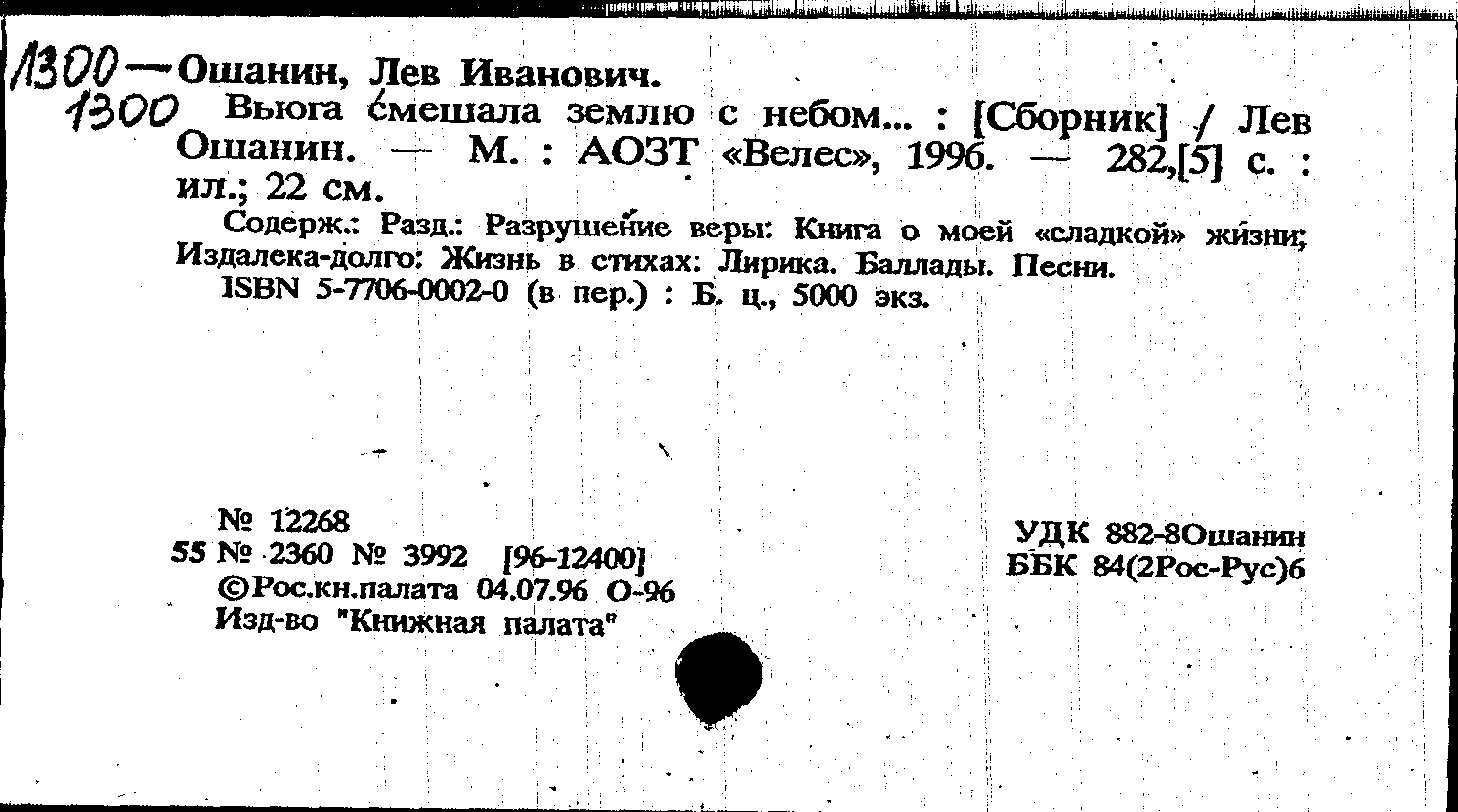 1300 — Ошанин, Лев Иванович.

1300 Вьюга смешала землю с небом... : [Сборник] / Лев Ошанин. — М. : АОЗТ «Велес», 1996. — 282,[5] с. : ил.; 22 см.

Содерж.: Разд.: Разрушение веры: Книга о моей «сладкой» жизни; Издалека-долго: Жизнь в стихах: Лирика. Баллады. Песни.

ISBN 5-7706-0002-0 (в пер.) : Б. ц., 5000 экз.

№ 12268
55 № 2360 № 3992 [96-12400]
©Рос.кн.палата 04.07.96 О-96
Изд-во "Книжная палата"

УДК 882-8Ошанин
ББК 84(2Рос-Рус)6